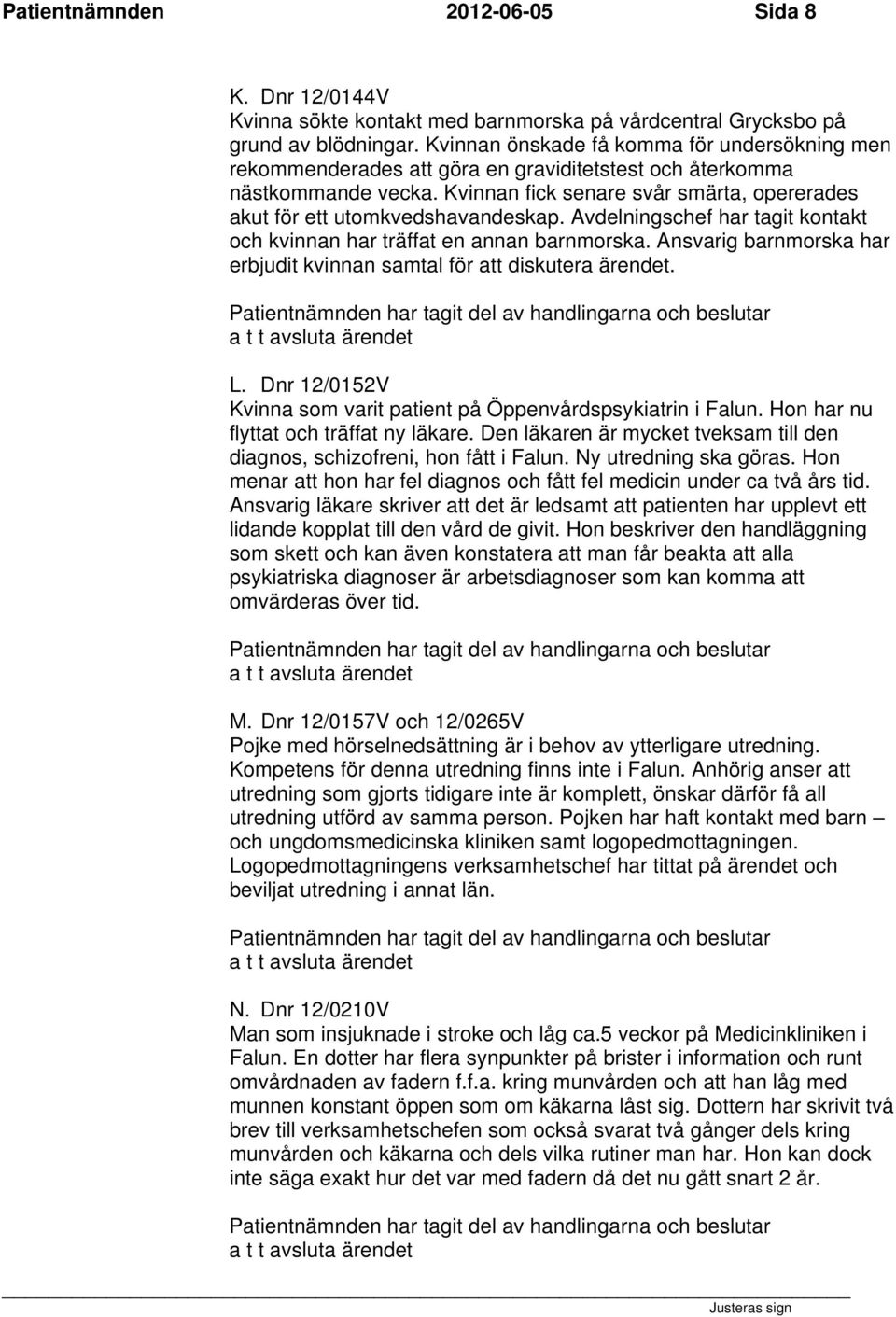 Patientnämnden 2012-06-05 Sida 8

K. Dnr 12/0144V
Kvinna sökte kontakt med barnmorska på vårdcentral Grycksbo på grund av blödningar. Kvinnan önskade få komma för undersökning men rekommenderades att göra en graviditetstest och återkomma nästkommande vecka. Kvinnan fick senare svår smärta, opererades akut för ett utomkvedshavandeskap. Avdelningschef har tagit kontakt och kvinnan har träffat en annan barnmorska. Ansvarig barnmorska har erbjudit kvinnan samtal för att diskutera ärendet.

Patientnämnden har tagit del av handlingarna och beslutar
a t t avsluta ärendet

L. Dnr 12/0152V
Kvinna som varit patient på Öppenvårdspsykiatrin i Falun. Hon har nu flyttat och träffat ny läkare. Den läkaren är mycket tveksam till den diagnos, schizofreni, hon fått i Falun. Ny utredning ska göras. Hon menar att hon har fel diagnos och fått fel medicin under ca två års tid. Ansvarig läkare skriver att det är ledsamt att patienten har upplevt ett lidande kopplat till den vård de givit. Hon beskriver den handläggning som skett och kan även konstatera att man får beakta att alla psykiatriska diagnoser är arbetsdiagnoser som kan komma att omvärderas över tid.

Patientnämnden har tagit del av handlingarna och beslutar
a t t avsluta ärendet

M. Dnr 12/0157V och 12/0265V
Pojke med hörselnedsättning är i behov av ytterligare utredning. Kompetens för denna utredning finns inte i Falun. Anhörig anser att utredning som gjorts tidigare inte är komplett, önskar därför få all utredning utförd av samma person. Pojken har haft kontakt med barn – och ungdomsmedicinska kliniken samt logopedmottagningen. Logopedmottagningens verksamhetschef har tittat på ärendet och beviljat utredning i annat län.

Patientnämnden har tagit del av handlingarna och beslutar
a t t avsluta ärendet

N. Dnr 12/0210V
Man som insjuknade i stroke och låg ca.5 veckor på Medicinkliniken i Falun. En dotter har flera synpunkter på brister i information och runt omvårdnaden av fadern f.f.a. kring munvården och att han låg med munnen konstant öppen som om käkarna låst sig. Dottern har skrivit två brev till verksamhetschefen som också svarat två gånger dels kring munvården och käkarna och dels vilka rutiner man har. Hon kan dock inte säga exakt hur det var med fadern då det nu gått snart 2 år.

Patientnämnden har tagit del av handlingarna och beslutar
a t t avsluta ärendet

Justeras sign